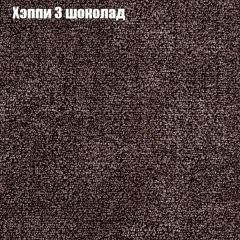 Хэппи 3 шоколад